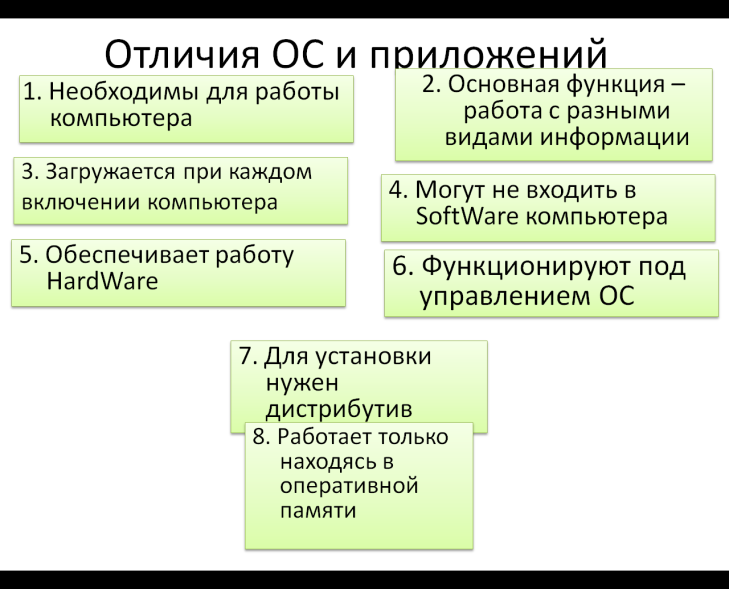 Отличия ОС и приложений

1. Необходимы для работы компьютера

2. Основная функция – работа с разными видами информации

3. Загружается при каждом включении компьютера

4. Могут не входить в SoftWare компьютера

5. Обеспечивает работу HardWare

6. Функционируют под управлением ОС

7. Для установки нужен дистрибутив

8. Работает только находясь в оперативной памяти